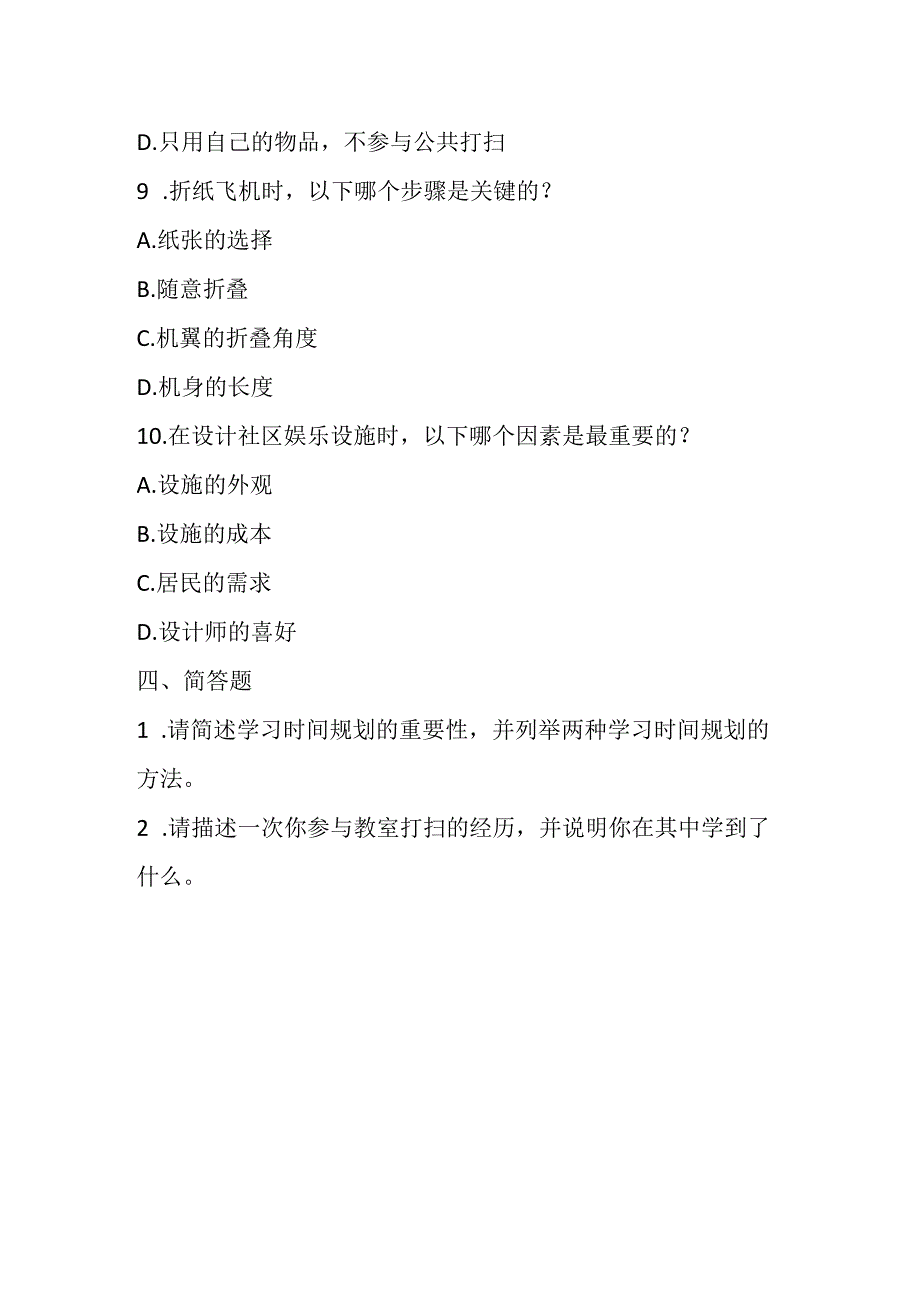 D.只用自己的物品，不参与公共打扫

9 .折纸飞机时，以下哪个步骤是关键的？

A.纸张的选择

B.随意折叠

C.机翼的折叠角度

D.机身的长度

10.在设计社区娱乐设施时，以下哪个因素是最重要的？

A.设施的外观

B.设施的成本

C.居民的需求

D.设计师的喜好

四、简答题

1 .请简述学习时间规划的重要性，并列举两种学习时间规划的方法。

2 .请描述一次你参与教室打扫的经历，并说明你在其中学到了什么。